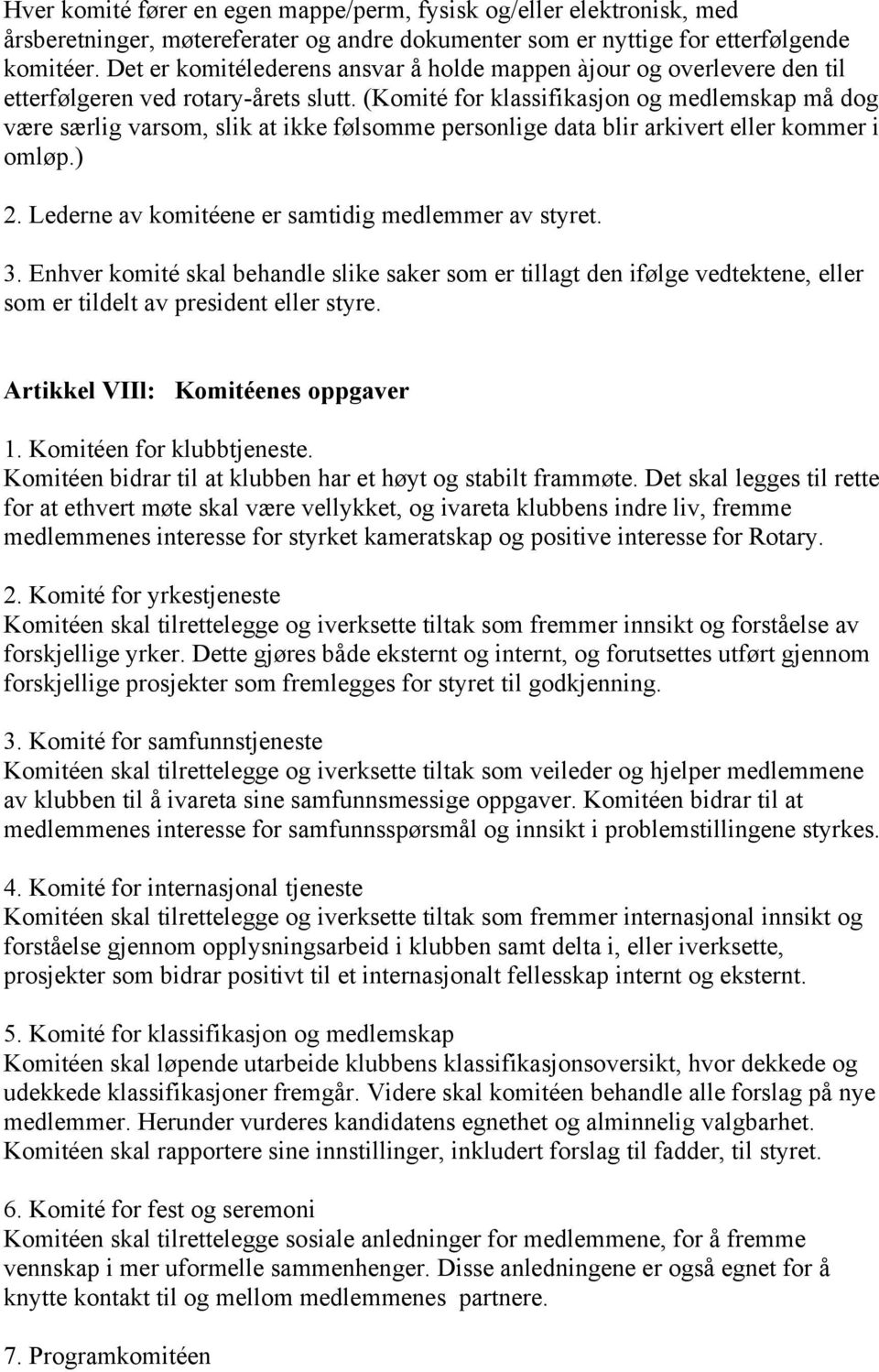 Hver komité fører en egen mappe/perm, fysisk og/eller elektronisk, med årsberetninger, møtereferater og andre dokumenter som er nyttige for etterfølgende komitéer. Det er komitélederens ansvar å holde mappen àjour og overlevere den til etterfølgeren ved rotary-årets slutt. (Komité for klassifikasjon og medlemskap må dog være særlig varsom, slik at ikke følsomme personlige data blir arkivert eller kommer i omløp.)

2. Lederne av komitéene er samtidig medlemmer av styret.

3. Enhver komité skal behandle slike saker som er tillagt den ifølge vedtektene, eller som er tildelt av president eller styre.

Artikkel VIIl: Komitéenes oppgaver

1. Komitéen for klubbtjeneste.
Komitéen bidrar til at klubben har et høyt og stabilt frammøte. Det skal legges til rette for at ethvert møte skal være vellykket, og ivareta klubbens indre liv, fremme medlemmenes interesse for styrket kameratskap og positive interesse for Rotary.

2. Komité for yrkestjeneste
Komitéen skal tilrettelegge og iverksette tiltak som fremmer innsikt og forståelse av forskjellige yrker. Dette gjøres både eksternt og internt, og forutsettes utført gjennom forskjellige prosjekter som fremlegges for styret til godkjenning.

3. Komité for samfunnstjeneste
Komitéen skal tilrettelegge og iverksette tiltak som veileder og hjelper medlemmene av klubben til å ivareta sine samfunnsmessige oppgaver. Komitéen bidrar til at medlemmenes interesse for samfunnsspørsmål og innsikt i problemstillingene styrkes.

4. Komité for internasjonal tjeneste
Komitéen skal tilrettelegge og iverksette tiltak som fremmer internasjonal innsikt og forståelse gjennom opplysningsarbeid i klubben samt delta i, eller iverksette, prosjekter som bidrar positivt til et internasjonalt fellesskap internt og eksternt.

5. Komité for klassifikasjon og medlemskap
Komitéen skal løpende utarbeide klubbens klassifikasjonsoversikt, hvor dekkede og udekkede klassifikasjoner fremgår. Videre skal komitéen behandle alle forslag på nye medlemmer. Herunder vurderes kandidatens egnethet og alminnelig valgbarhet. Komitéen skal rapportere sine innstillinger, inkludert forslag til fadder, til styret.

6. Komité for fest og seremoni
Komitéen skal tilrettelegge sosiale anledninger for medlemmene, for å fremme vennskap i mer uformelle sammenhenger. Disse anledningene er også egnet for å knytte kontakt til og mellom medlemmenes partnere.

7. Programkomitéen